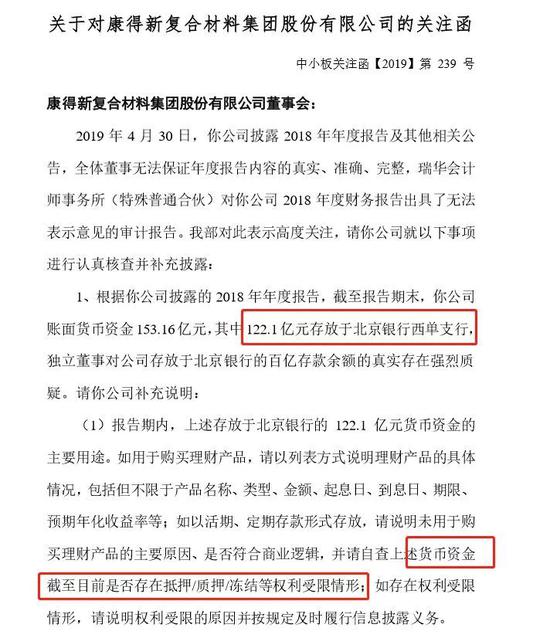 关于对康得新复合材料集团股份有限公司的关注函

中小板关注函【2019】第 239 号

康得新复合材料集团股份有限公司董事会：

2019 年 4 月 30 日，你公司披露 2018 年年度报告及其他相关公告，全体董事无法保证年度报告内容的真实、准确、完整，瑞华会计师事务所（特殊普通合伙）对你公司 2018 年度财务报告出具了无法表示意见的审计报告。我部对此表示高度关注，请你公司就以下事项进行认真核查并补充披露：

1、根据你公司披露的 2018 年年度报告，截至报告期末，你公司账面货币资金 153.16 亿元，其中 122.1 亿元存放于北京银行西单支行，独立董事对公司存放于北京银行的百亿存款余额的真实存在强烈质疑。请你公司补充说明：

（1）报告期内，上述存放于北京银行的 122.1 亿元货币资金的主要用途。如用于购买理财产品，请以列表方式说明理财产品的具体情况，包括但不限于产品名称、类型、金额、起息日、到息日、期限、预期年化收益率等；如以活期、定期存款形式存放，请说明未用于购买理财产品的主要原因、是否符合商业逻辑，并请自查上述货币资金截至目前是否存在抵押/质押/冻结等权利受限情形；如存在权利受限情形，请说明权利受限的原因并按规定及时履行信息披露义务。